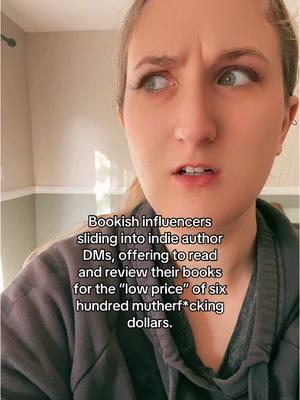 Bookish influencers sliding into indie author DMs, offering to read and review their books for the "low price" of six hundred mutherf*cking dollars.